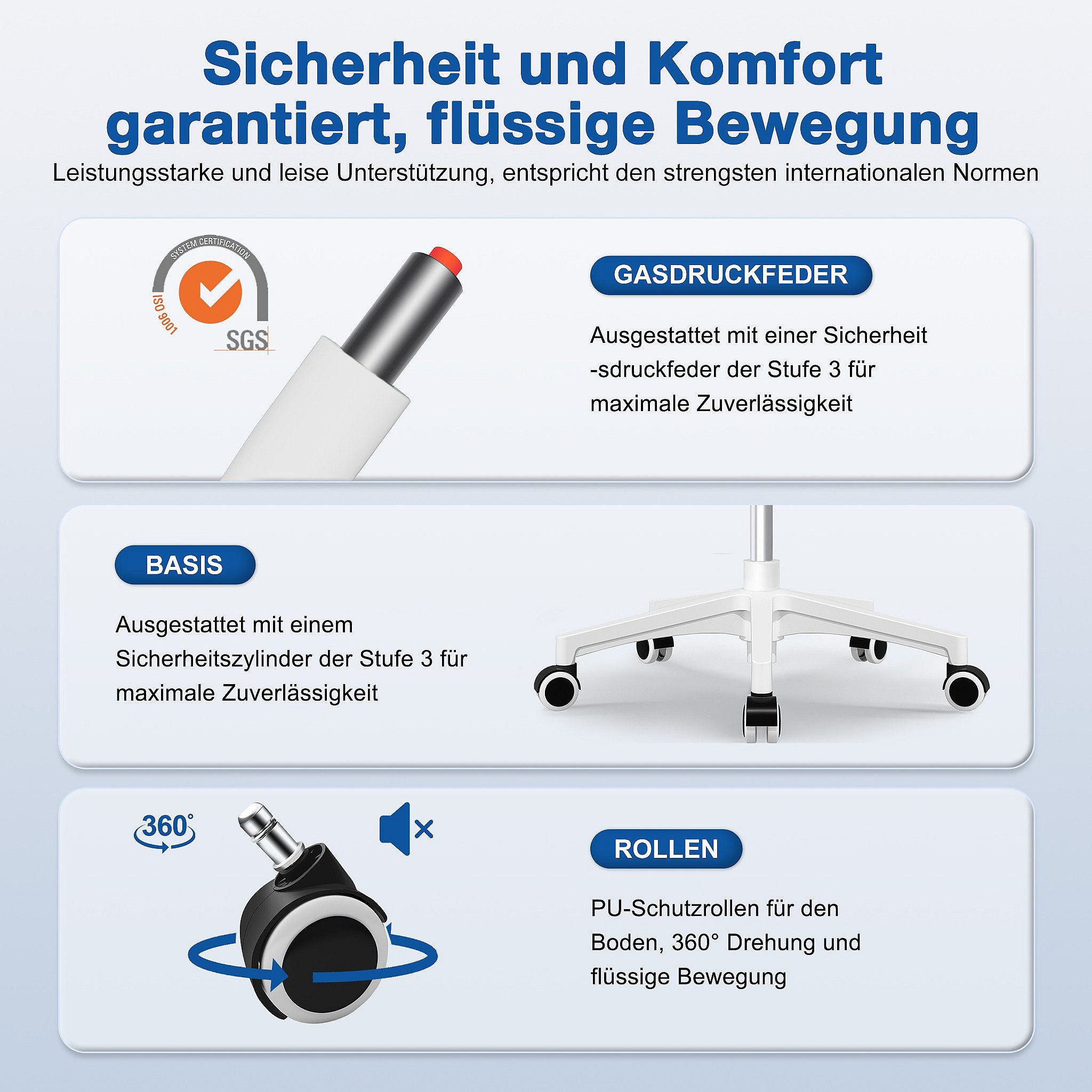 Sicherheit und Komfort garantiert, flüssige Bewegung

Leistungsstarke und leise Unterstützung, entspricht den strengsten internationalen Normen

SYSTEM CERTIFICATION
ISO 9001
SGS

GASDRUCKFEDER

Ausgestattet mit einer Sicherheit -sdruckfeder der Stufe 3 für maximale Zuverlässigkeit

BASIS

Ausgestattet mit einem Sicherheitszylinder der Stufe 3 für maximale Zuverlässigkeit

360°

ROLLEN

PU-Schutzrollen für den Boden, 360° Drehung und flüssige Bewegung